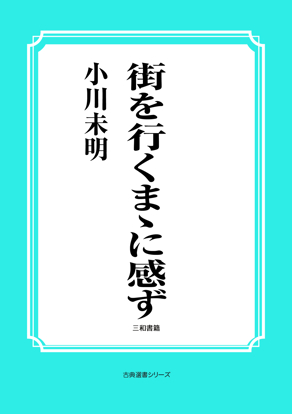 街を行くまゝに感ず

小川未明

三和書籍

古典選書シリーズ